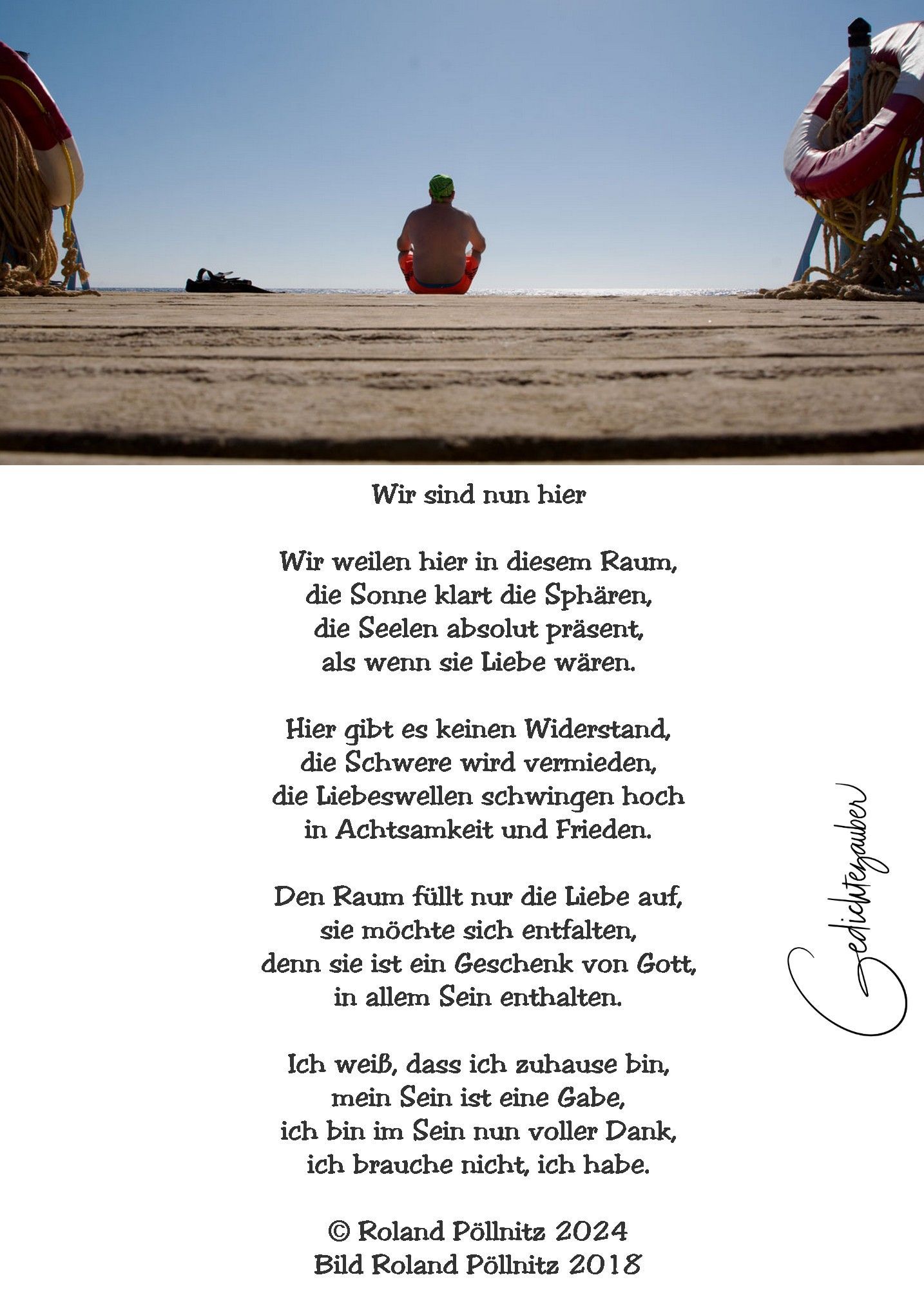 Wir sind nun hier

Wir weilen hier in diesem Raum,
die Sonne klart die Sphären,
die Seelen absolut präsent,
als wenn sie Liebe wären.

Hier gibt es keinen Widerstand,
die Schwere wird vermieden,
die Liebeswellen schwingen hoch
in Achtsamkeit und Frieden.

Den Raum füllt nur die Liebe auf,
sie möchte sich entfalten,
denn sie ist ein Geschenk von Gott,
in allem Sein enthalten.

Ich weiß, dass ich zuhause bin,
mein Sein ist eine Gabe,
ich bin im Sein nun voller Dank,
ich brauche nicht, ich habe.

© Roland Pöllnitz 2024
Bild Roland Pöllnitz 2018

Gedichtezauber